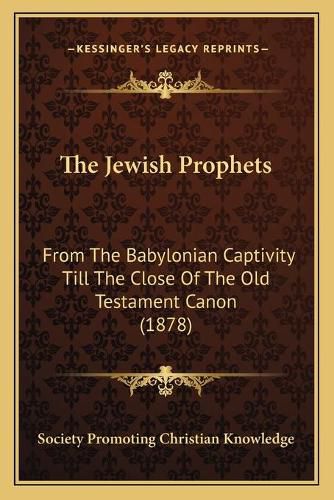 —KESSINGER'S LEGACY REPRINTS—

The Jewish Prophets

From The Babylonian Captivity Till The Close Of The Old Testament Canon (1878)

Society Promoting Christian Knowledge